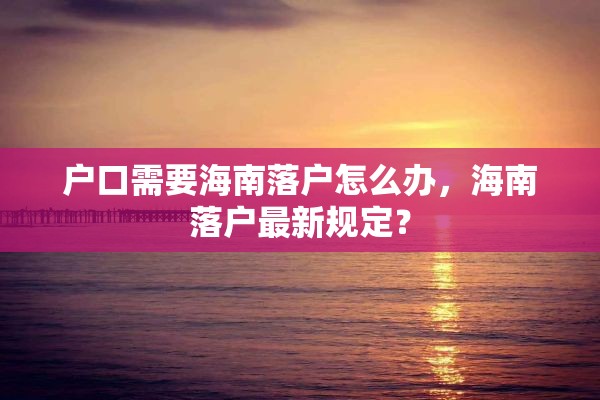 户口需要海南落户怎么办，海南落户最新规定？